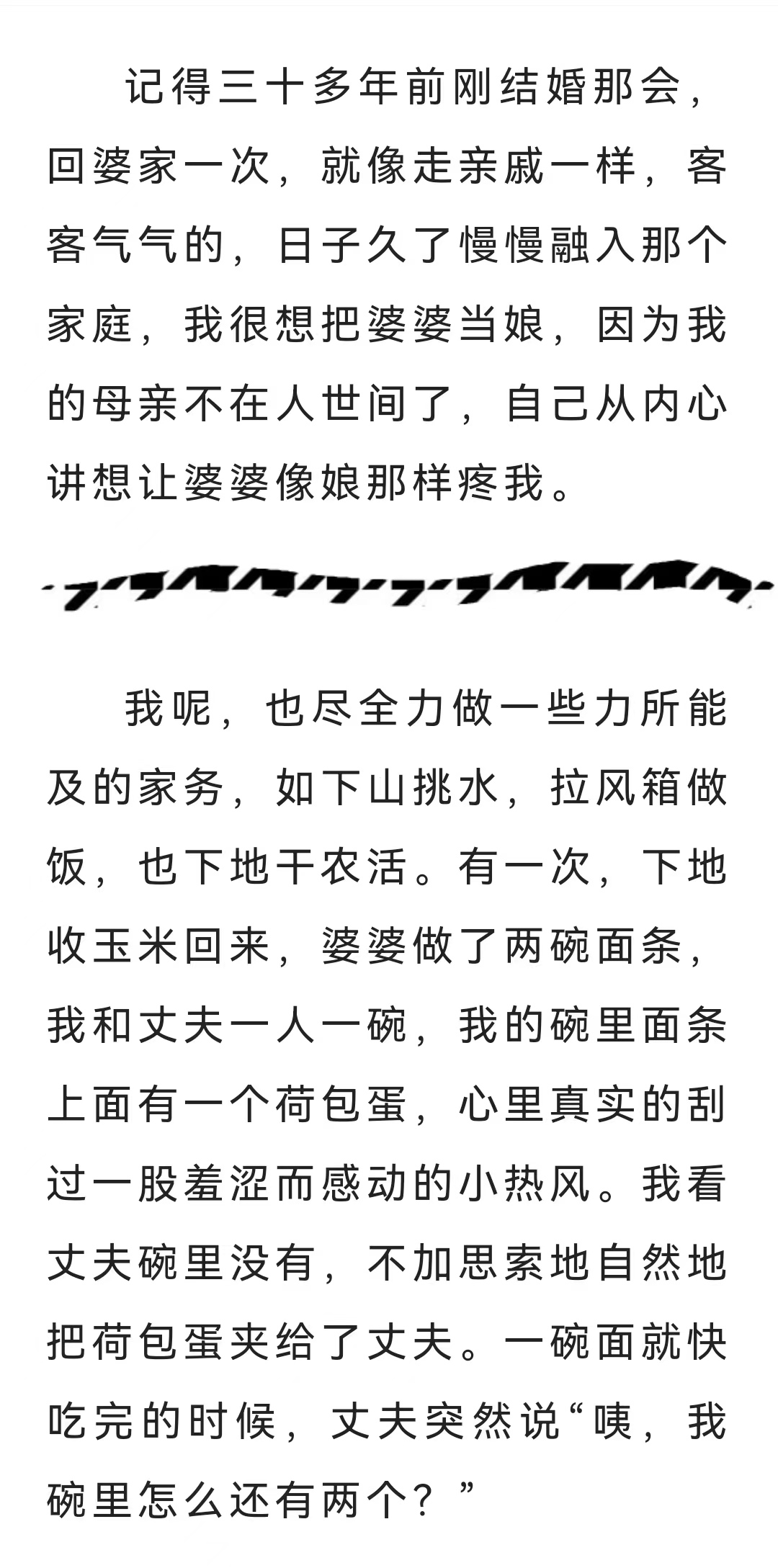 记得三十多年前刚结婚那会，回婆家一次，就像走亲戚一样，客客气气的，日子久了慢慢融入那个家庭，我很想把婆婆当娘，因为我的母亲不在人世间了，自己从内心讲想让婆婆像娘那样疼我。

我呢，也尽全力做一些力所能及的家务，如下山挑水，拉风箱做饭，也下地干农活。有一次，下地收玉米回来，婆婆做了两碗面条，我和丈夫一人一碗，我的碗里面条上面有一个荷包蛋，心里真实的刮过一股羞涩而感动的小热风。我看丈夫碗里没有，不加思索地自然地把荷包蛋夹给了丈夫。一碗面就快吃完的时候，丈夫突然说“咦，我碗里怎么还有两个？”